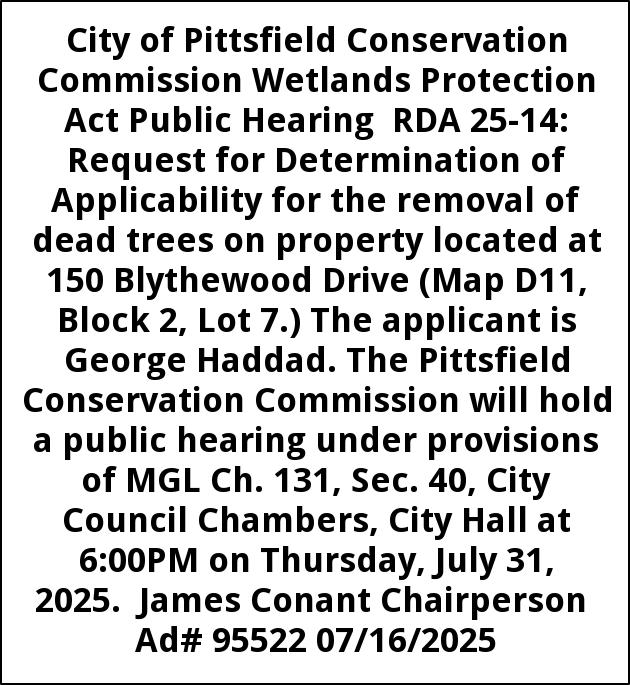 City of Pittsfield Conservation Commission Wetlands Protection Act Public Hearing RDA 25-14: Request for Determination of Applicability for the removal of dead trees on property located at 150 Blythewood Drive (Map D11, Block 2, Lot 7.) The applicant is George Haddad. The Pittsfield Conservation Commission will hold a public hearing under provisions of MGL Ch. 131, Sec. 40, City Council Chambers, City Hall at 6:00PM on Thursday, July 31, 2025. James Conant Chairperson Ad# 95522 07/16/2025